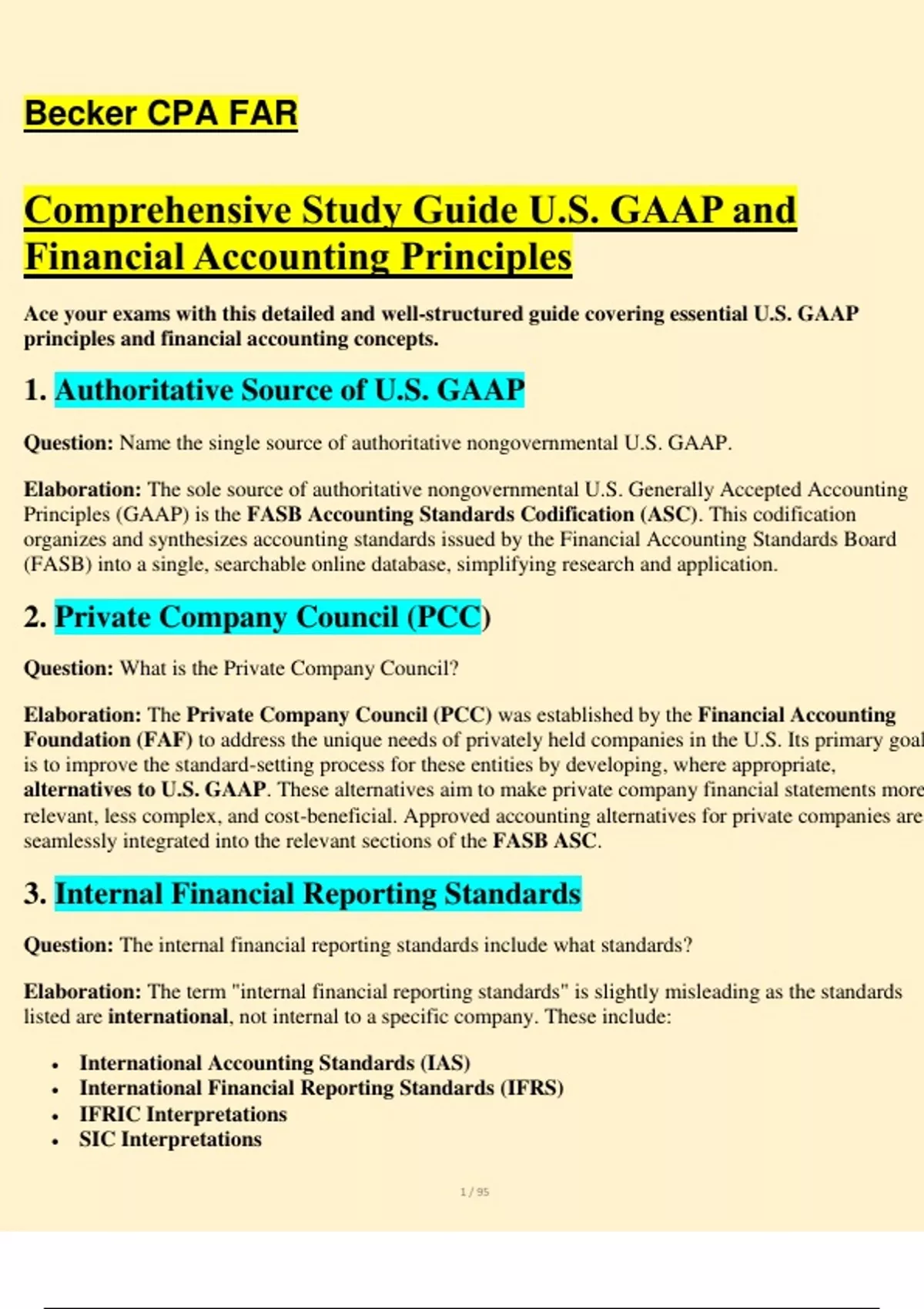 Becker CPA FAR

Comprehensive Study Guide U.S. GAAP and Financial Accounting Principles

Ace your exams with this detailed and well-structured guide covering essential U.S. GAAP principles and financial accounting concepts.

1. Authoritative Source of U.S. GAAP

Question: Name the single source of authoritative nongovernmental U.S. GAAP.

Elaboration: The sole source of authoritative nongovernmental U.S. Generally Accepted Accounting Principles (GAAP) is the FASB Accounting Standards Codification (ASC). This codification organizes and synthesizes accounting standards issued by the Financial Accounting Standards Board (FASB) into a single, searchable online database, simplifying research and application.

2. Private Company Council (PCC)

Question: What is the Private Company Council?

Elaboration: The Private Company Council (PCC) was established by the Financial Accounting Foundation (FAF) to address the unique needs of privately held companies in the U.S. Its primary goal is to improve the standard-setting process for these entities by developing, where appropriate, alternatives to U.S. GAAP. These alternatives aim to make private company financial statements more relevant, less complex, and cost-beneficial. Approved accounting alternatives for private companies are seamlessly integrated into the relevant sections of the FASB ASC.

3. Internal Financial Reporting Standards

Question: The internal financial reporting standards include what standards?

Elaboration: The term "internal financial reporting standards" is slightly misleading as the standards listed are international, not internal to a specific company. These include:

• International Accounting Standards (IAS)
• International Financial Reporting Standards (IFRS)
• IFRIC Interpretations
• SIC Interpretations

1 / 95